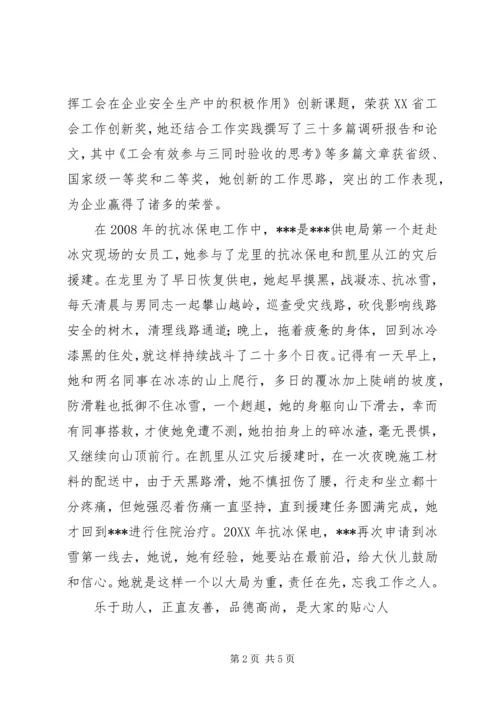 挥工会在企业安全生产中的积极作用》创新课题，荣获XX省工会工作创新奖，她还结合工作实践撰写了三十多篇调研报告和论文，其中《工会有效参与三同时验收的思考》等多篇文章获省级、国家级一等奖和二等奖，她创新的工作思路，突出的工作表现，为企业赢得了诸多的荣誉。

在2008年的抗冰保电工作中，***是***供电局第一个赶赴冰灾现场的女员工，她参与了龙里的抗冰保电和凯里从江的灾后援建。在龙里为了早日恢复供电，她起早摸黑，战凝冻、抗冰雪，每天清晨与男同志一起攀山越岭，巡查受灾线路，砍伐影响线路安全的树木，清理线路通道；晚上，拖着疲惫的身体，回到冰冷漆黑的住处，就这样持续战斗了二十多个日夜。记得有一天早上，她和两名同事在冰冻的山上爬行，多日的覆冰加上陡峭的坡度，防滑鞋也抵御不住冰雪，一个趔趄，她的身躯向山下滑去，幸而有同事搭救，才使她免遭不测，她拍拍身上的碎冰渣，毫无畏惧，又继续向山顶前行。在凯里从江灾后援建时，在一次夜晚施工材料的配送中，由于天黑路滑，她不慎扭伤了腰，行走和坐立都十分疼痛，但她强忍着伤痛一直坚持，直到援建任务圆满完成，她才回到***进行住院治疗。20XX年抗冰保电，***再次申请到冰雪第一线去，她说，她有经验，她要站在最前沿，给大伙儿鼓励和信心。她就是这样一个以大局为重，责任在先，忘我工作之人。

乐于助人，正直友善，品德高尚，是大家的贴心人

第2页 共5页